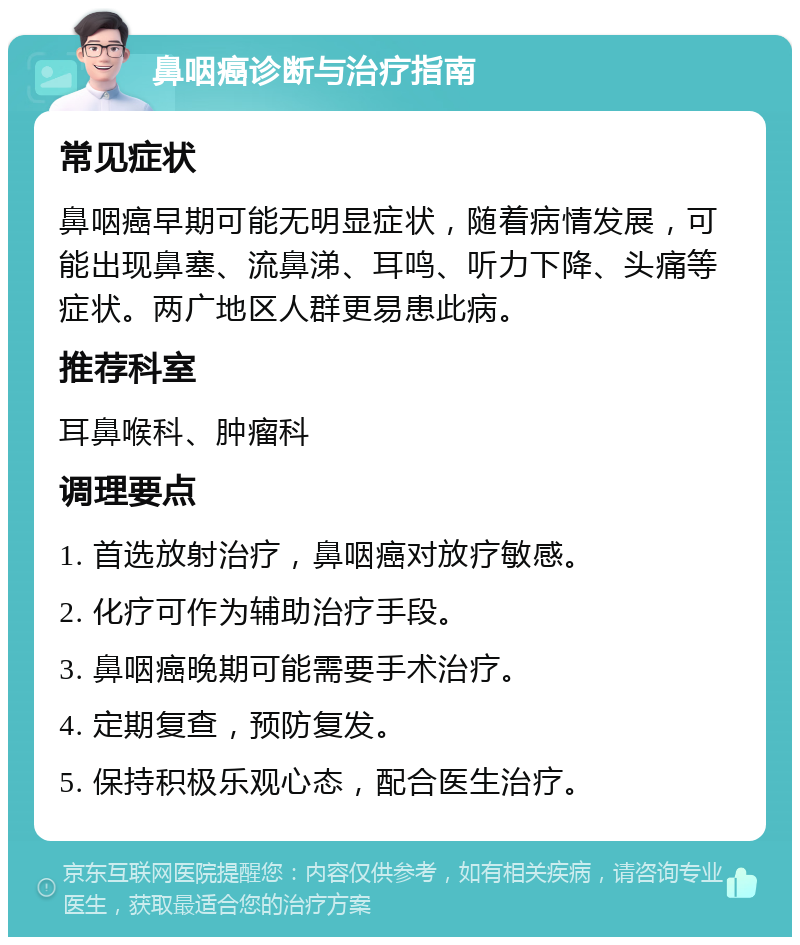 鼻咽癌诊断与治疗指南

常见症状

鼻咽癌早期可能无明显症状，随着病情发展，可能出现鼻塞、流鼻涕、耳鸣、听力下降、头痛等症状。两广地区人群更易患此病。

推荐科室

耳鼻喉科、肿瘤科

调理要点

1. 首选放射治疗，鼻咽癌对放疗敏感。

2. 化疗可作为辅助治疗手段。

3. 鼻咽癌晚期可能需要手术治疗。

4. 定期复查，预防复发。

5. 保持积极乐观心态，配合医生治疗。

京东互联网医院提醒您：内容仅供参考，如有相关疾病，请咨询专业医生，获取最适合您的治疗方案